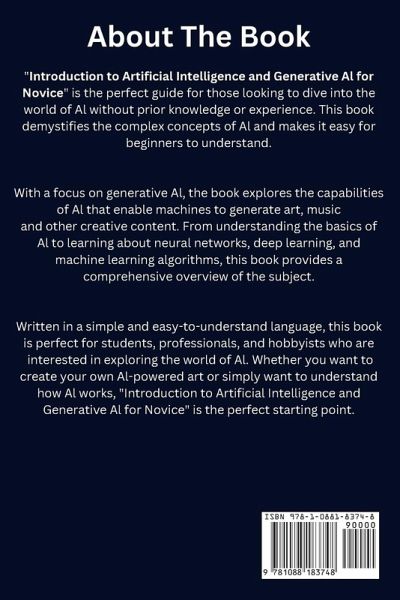 About The Book

"Introduction to Artificial Intelligence and Generative AI for Novice" is the perfect guide for those looking to dive into the world of AI without prior knowledge or experience. This book demystifies the complex concepts of AI and makes it easy for beginners to understand.

With a focus on generative AI, the book explores the capabilities of AI that enable machines to generate art, music and other creative content. From understanding the basics of AI to learning about neural networks, deep learning, and machine learning algorithms, this book provides a comprehensive overview of the subject.

Written in a simple and easy-to-understand language, this book is perfect for students, professionals, and hobbyists who are interested in exploring the world of AI. Whether you want to create your own AI-powered art or simply want to understand how AI works, "Introduction to Artificial Intelligence and Generative AI for Novice" is the perfect starting point.

ISBN 978-1-0881-8374-8
90000
9 781088 183748